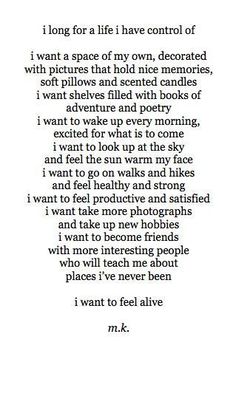 i long for a life i have control of

i want a space of my own, decorated
with pictures that hold nice memories,
soft pillows and scented candles
i want shelves filled with books of
adventure and poetry
i want to wake up every morning,
excited for what is to come
i want to look up at the sky
and feel the sun warm my face
i want to go on walks and hikes
and feel healthy and strong
i want to feel productive and satisfied
i want take more photographs
and take up new hobbies
i want to become friends
with more interesting people
who will teach me about
places i've never been

i want to feel alive

m.k.